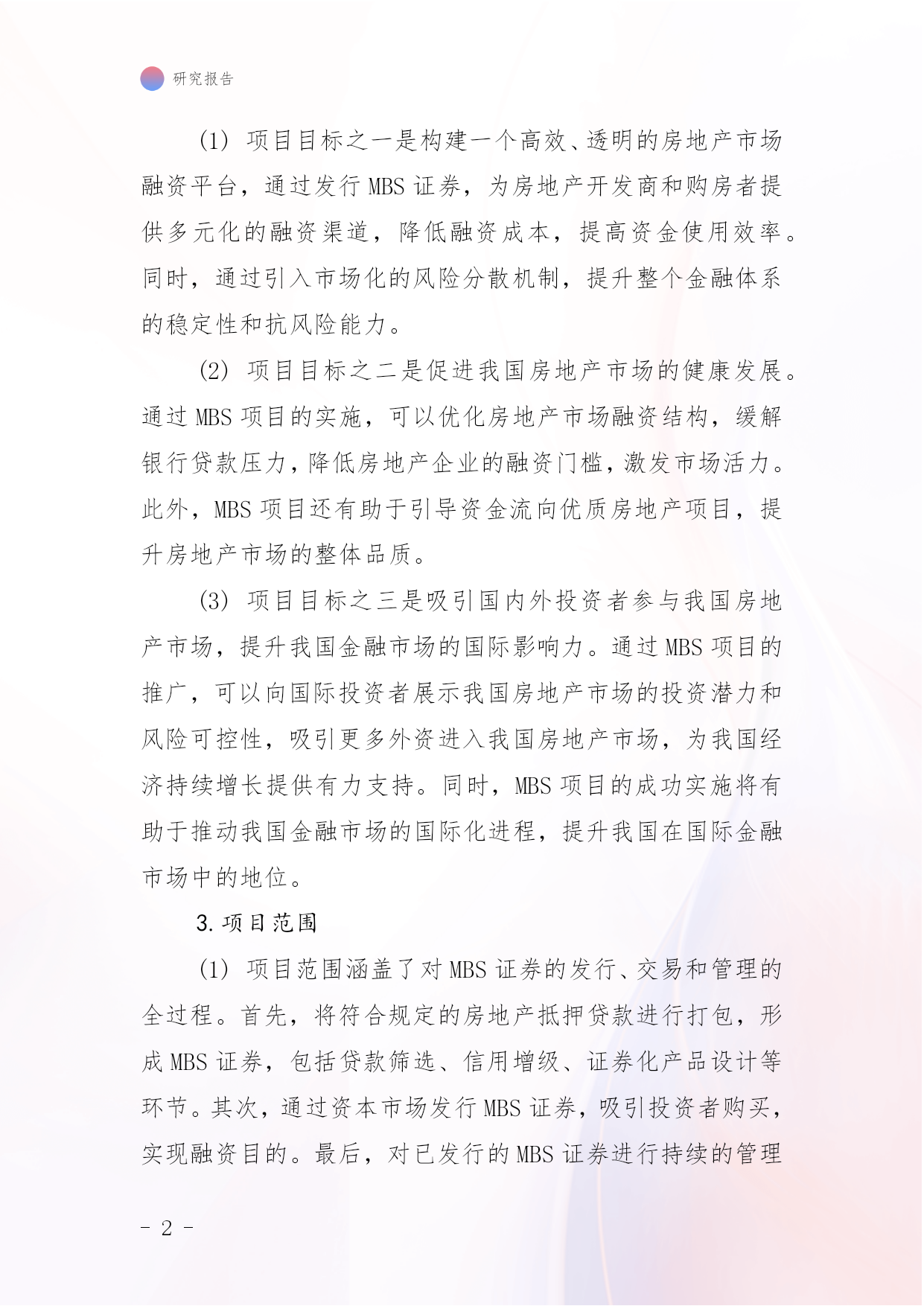 研究报告

(1) 项目目标之一是构建一个高效、透明的房地产市场融资平台，通过发行 MBS 证券，为房地产开发商和购房者提供多元化的融资渠道，降低融资成本，提高资金使用效率。同时，通过引入市场化的风险分散机制，提升整个金融体系的稳定性和抗风险能力。

(2) 项目目标之二是促进我国房地产市场的健康发展。通过 MBS 项目的实施，可以优化房地产市场融资结构，缓解银行贷款压力，降低房地产企业的融资门槛，激发市场活力。此外，MBS 项目还有助于引导资金流向优质房地产项目，提升房地产市场的整体品质。

(3) 项目目标之三是吸引国内外投资者参与我国房地产市场，提升我国金融市场的国际影响力。通过 MBS 项目的推广，可以向国际投资者展示我国房地产市场的投资潜力和风险可控性，吸引更多外资进入我国房地产市场，为我国经济持续增长提供有力支持。同时，MBS 项目的成功实施将有助于推动我国金融市场的国际化进程，提升我国在国际金融市场中的地位。

3. 项目范围

(1) 项目范围涵盖了对 MBS 证券的发行、交易和管理的全过程。首先，将符合规定的房地产抵押贷款进行打包，形成 MBS 证券，包括贷款筛选、信用增级、证券化产品设计等环节。其次，通过资本市场发行 MBS 证券，吸引投资者购买，实现融资目的。最后，对已发行的 MBS 证券进行持续的管理

- 2 -